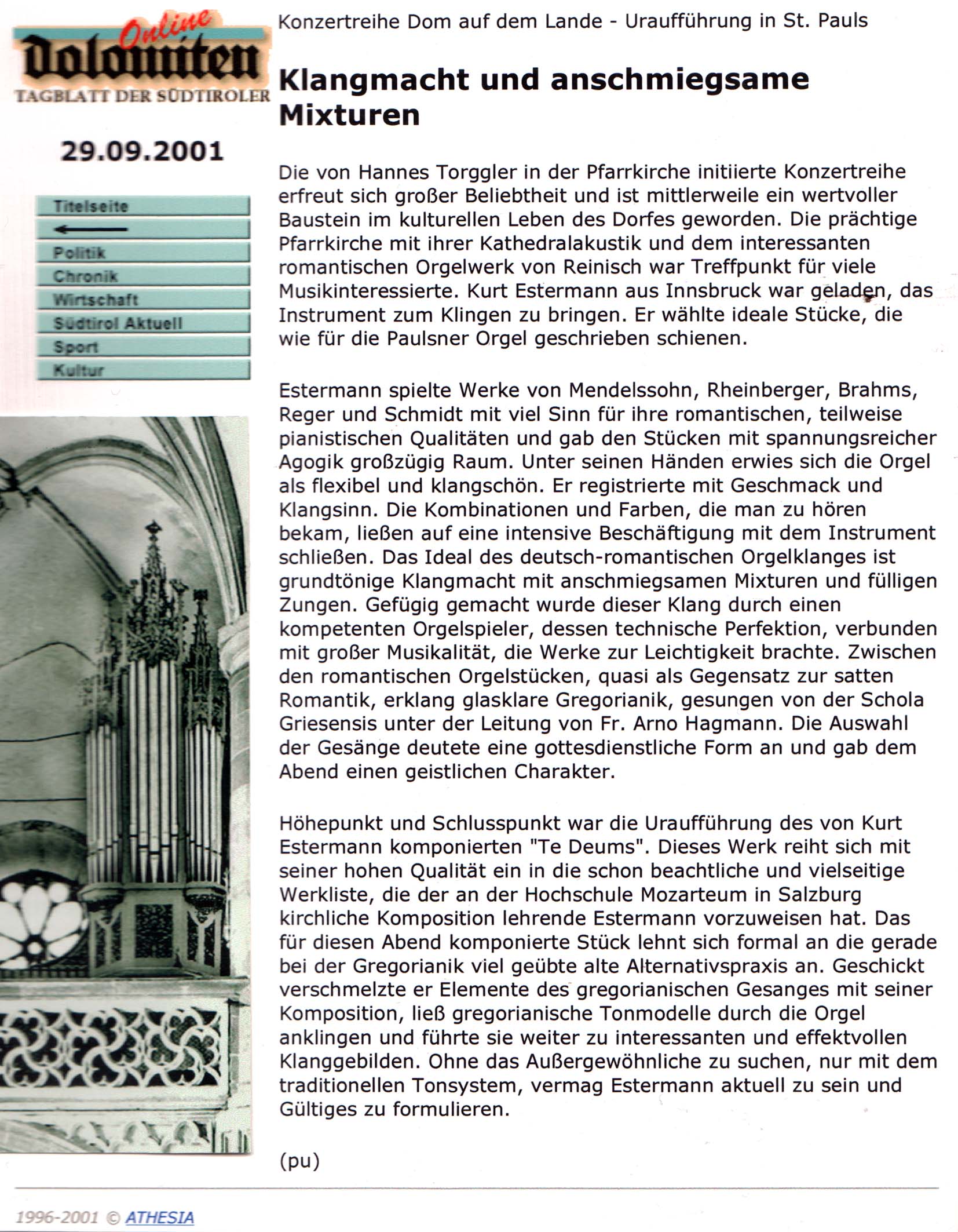 Online
Dolomiten
TAGBLATT DER SÜDTIROLER

29.09.2001

Titelseite
Politik
Chronik
Wirtschaft
Südtirol Aktuell
Sport
Kultur

Konzertreihe Dom auf dem Lande - Uraufführung in St. Pauls

Klangmacht und anschmiegsame Mixturen

Die von Hannes Torggler in der Pfarrkirche initiierte Konzertreihe erfreut sich großer Beliebtheit und ist mittlerweile ein wertvoller Baustein im kulturellen Leben des Dorfes geworden. Die prächtige Pfarrkirche mit ihrer Kathedralakustik und dem interessanten romantischen Orgelwerk von Reinisch war Treffpunkt für viele Musikinteressierte. Kurt Estermann aus Innsbruck war geladen, das Instrument zum Klingen zu bringen. Er wählte ideale Stücke, die wie für die Paulsner Orgel geschrieben schienen.

Estermann spielte Werke von Mendelssohn, Rheinberger, Brahms, Reger und Schmidt mit viel Sinn für ihre romantischen, teilweise pianistischen Qualitäten und gab den Stücken mit spannungsreicher Agogik großzügig Raum. Unter seinen Händen erwies sich die Orgel als flexibel und klangschön. Er registrierte mit Geschmack und Klangsinn. Die Kombinationen und Farben, die man zu hören bekam, ließen auf eine intensive Beschäftigung mit dem Instrument schließen. Das Ideal des deutsch-romantischen Orgelklanges ist grundtönige Klangmacht mit anschmiegsamen Mixturen und fülligen Zungen. Gefügig gemacht wurde dieser Klang durch einen kompetenten Orgelspieler, dessen technische Perfektion, verbunden mit großer Musikalität, die Werke zur Leichtigkeit brachte. Zwischen den romantischen Orgelstücken, quasi als Gegensatz zur satten Romantik, erklang glasklare Gregorianik, gesungen von der Schola Griesensis unter der Leitung von Fr. Arno Hagmann. Die Auswahl der Gesänge deutete eine gottesdienstliche Form an und gab dem Abend einen geistlichen Charakter.

Höhepunkt und Schlusspunkt war die Uraufführung des von Kurt Estermann komponierten "Te Deums". Dieses Werk reiht sich mit seiner hohen Qualität ein in die schon beachtliche und vielseitige Werkliste, die der an der Hochschule Mozarteum in Salzburg kirchliche Komposition lehrende Estermann vorzuweisen hat. Das für diesen Abend komponierte Stück lehnt sich formal an die gerade bei der Gregorianik viel geübte alte Alternativspraxis an. Geschickt verschmelzte er Elemente des gregorianischen Gesanges mit seiner Komposition, ließ gregorianische Tonmodelle durch die Orgel anklingen und führte sie weiter zu interessanten und effektvollen Klanggebilden. Ohne das Außergewöhnliche zu suchen, nur mit dem traditionellen Tonsystem, vermag Estermann aktuell zu sein und Gültiges zu formulieren.

(pu)

1996-2001 © ATHESIA